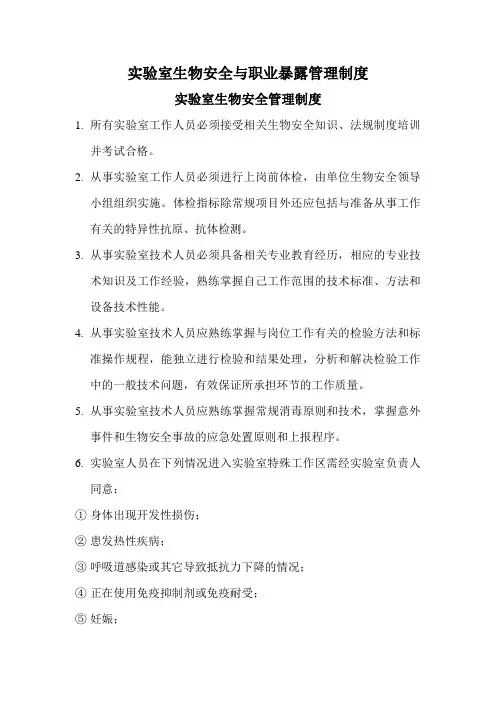 实验室生物安全与职业暴露管理制度

实验室生物安全管理制度

1. 所有实验室工作人员必须接受相关生物安全知识、法规制度培训并考试合格。

2. 从事实验室工作人员必须进行上岗前体检，由单位生物安全领导小组组织实施。体检指标除常规项目外还应包括与准备从事工作有关的特异性抗原、抗体检测。

3. 从事实验室技术人员必须具备相关专业教育经历，相应的专业技术知识及工作经验，熟练掌握自己工作范围的技术标准、方法和设备技术性能。

4. 从事实验室技术人员应熟练掌握与岗位工作有关的检验方法和标准操作规程，能独立进行检验和结果处理，分析和解决检验工作中的一般技术问题，有效保证所承担环节的工作质量。

5. 从事实验室技术人员应熟练掌握常规消毒原则和技术，掌握意外事件和生物安全事故的应急处置原则和上报程序。

6. 实验室人员在下列情况进入实验室特殊工作区需经实验室负责人同意：

① 身体出现开发性损伤；

② 患发热性疾病；

③ 呼吸道感染或其它导致抵抗力下降的情况；

④ 正在使用免疫抑制剂或免疫耐受；

⑤ 妊娠；